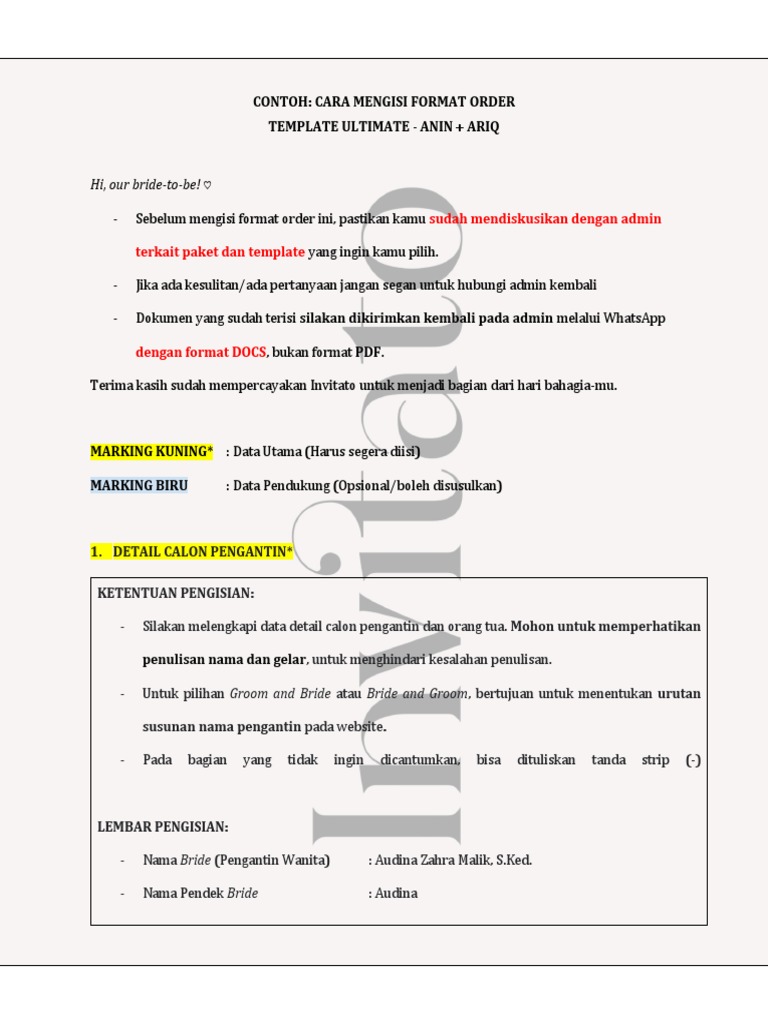 CONTOH: CARA MENGISI FORMAT ORDER
TEMPLATE ULTIMATE - ANIN + ARIQ

Hi, our bride-to-be! ♡

- Sebelum mengisi format order ini, pastikan kamu sudah mendiskusikan dengan admin terkait paket dan template yang ingin kamu pilih.
- Jika ada kesulitan/ada pertanyaan jangan segan untuk hubungi admin kembali
- Dokumen yang sudah terisi silakan dikirimkan kembali pada admin melalui WhatsApp dengan format DOCS, bukan format PDF.

Terima kasih sudah mempercayakan Invitato untuk menjadi bagian dari hari bahagia-mu.

MARKING KUNING* : Data Utama (Harus segera diisi)
MARKING BIRU : Data Pendukung (Opsional/boleh disusulkan)

1. DETAIL CALON PENGANTIN*

KETENTUAN PENGISIAN:
- Silakan melengkapi data detail calon pengantin dan orang tua. Mohon untuk memperhatikan penulisan nama dan gelar, untuk menghindari kesalahan penulisan.
- Untuk pilihan Groom and Bride atau Bride and Groom, bertujuan untuk menentukan urutan susunan nama pengantin pada website.
- Pada bagian yang tidak ingin dicantumkan, bisa dituliskan tanda strip (-)

LEMBAR PENGISIAN:
- Nama Bride (Pengantin Wanita) : Audina Zahra Malik, S.Ked.
- Nama Pendek Bride : Audina

Invitato